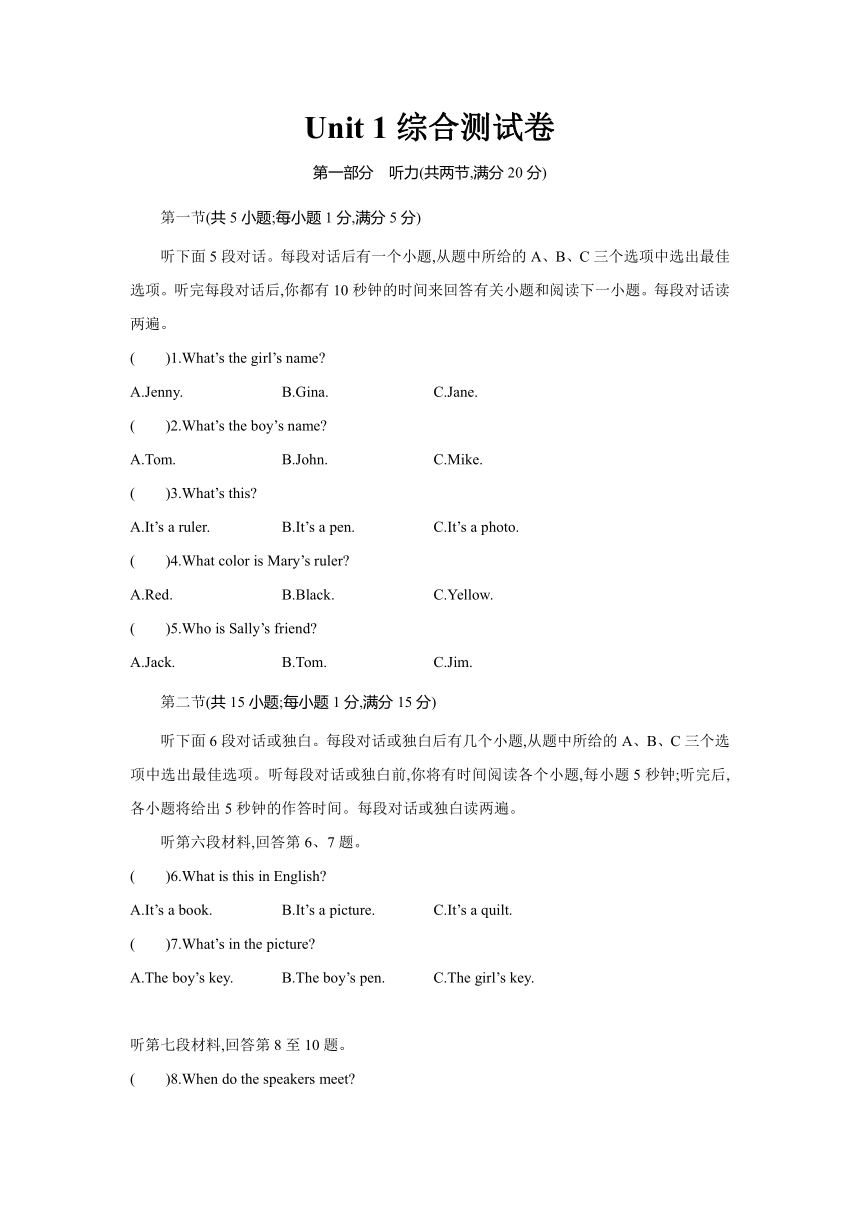 Unit 1 综合测试卷

第一部分　听力(共两节,满分 20 分)

第一节(共 5 小题;每小题 1 分,满分 5 分)

听下面 5 段对话。每段对话后有一个小题,从题中所给的 A、B、C 三个选项中选出最佳选项。听完每段对话后,你都有 10 秒钟的时间来回答有关小题和阅读下一小题。每段对话读两遍。

(　　)1.What's the girl's name?

A.Jenny.　　B.Gina.　　C.Jane.

(　　)2.What's the boy's name?

A.Tom.　　B.John.　　C.Mike.

(　　)3.What's this?

A.It's a ruler.　　B.It's a pen.　　C.It's a photo.

(　　)4.What color is Mary's ruler?

A.Red.　　B.Black.　　C.Yellow.

(　　)5.Who is Sally's friend?

A.Jack.　　B.Tom.　　C.Jim.

第二节(共 15 小题;每小题 1 分,满分 15 分)

听下面 6 段对话或独白。每段对话或独白后有几个小题,从题中所给的 A、B、C 三个选项中选出最佳选项。听每段对话或独白前,你将有时间阅读各个小题,每小题 5 秒钟;听完后,各小题将给出 5 秒钟的作答时间。每段对话或独白读两遍。

听第六段材料,回答第 6、7 题。

(　　)6.What is this in English?

A.It's a book.　　B.It's a picture.　　C.It's a quilt.

(　　)7.What's in the picture?

A.The boy's key.　　B.The boy's pen.　　C.The girl's key.

听第七段材料,回答第 8 至 10 题。

(　　)8.When do the speakers meet?